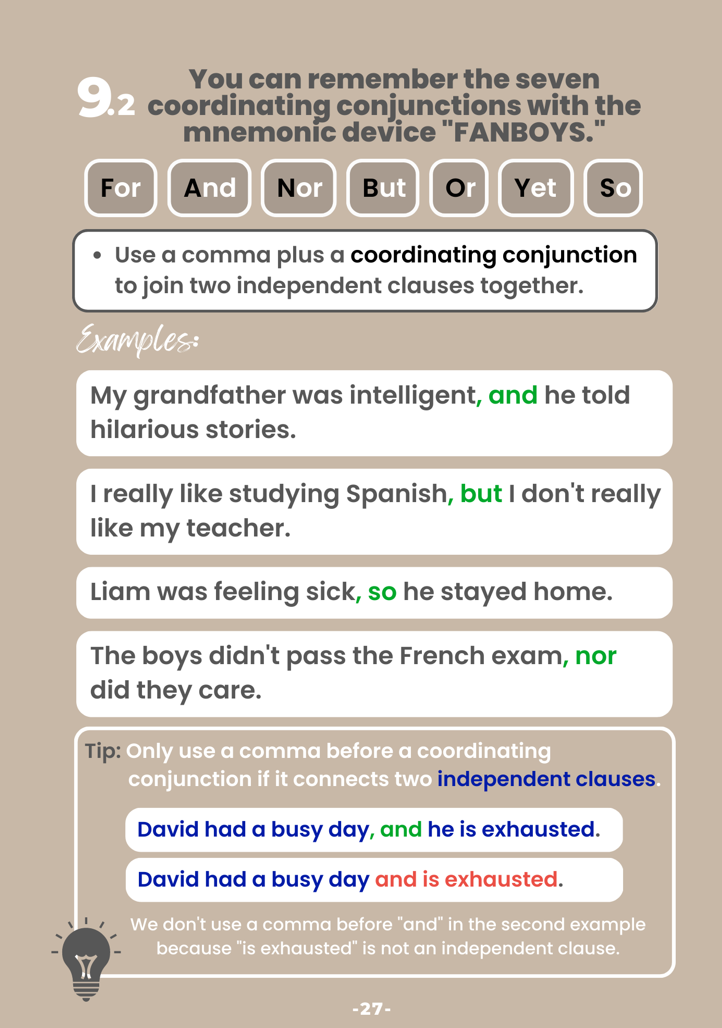 9.2 You can remember the seven coordinating conjunctions with the mnemonic device "FANBOYS."

For And Nor But Or Yet So

• Use a comma plus a coordinating conjunction to join two independent clauses together.

Examples:

My grandfather was intelligent, and he told hilarious stories.

I really like studying Spanish, but I don't really like my teacher.

Liam was feeling sick, so he stayed home.

The boys didn't pass the French exam, nor did they care.

Tip: Only use a comma before a coordinating conjunction if it connects two independent clauses.

David had a busy day, and he is exhausted.

David had a busy day and is exhausted.

We don't use a comma before "and" in the second example because "is exhausted" is not an independent clause.

-27-